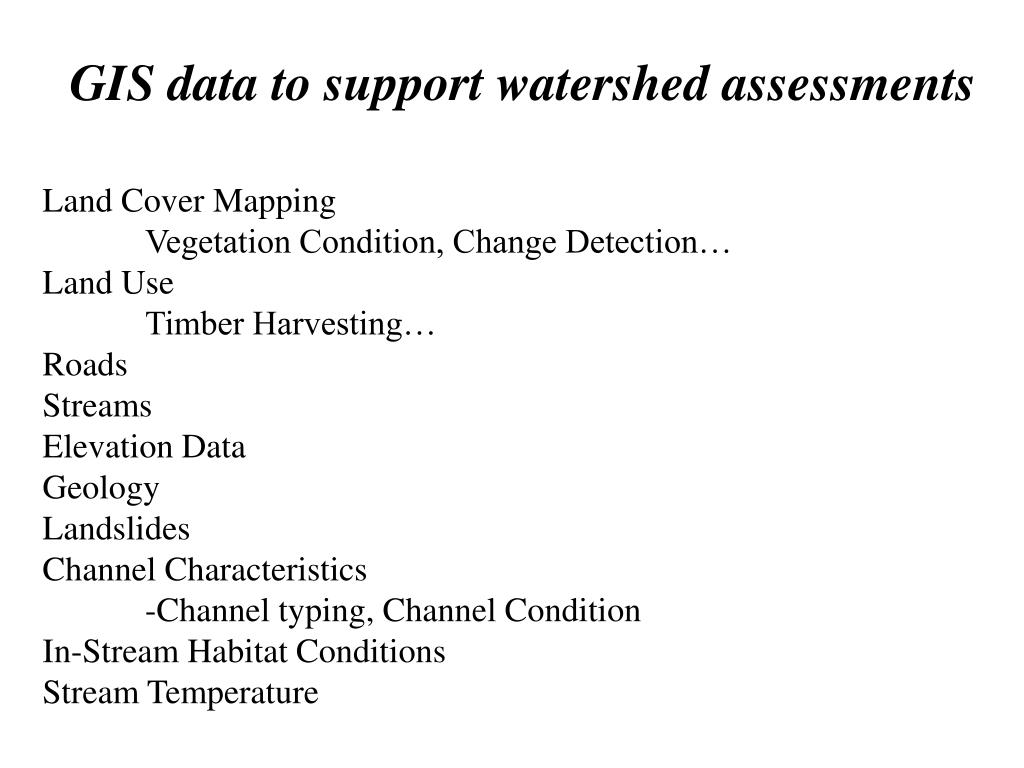 GIS data to support watershed assessments

Land Cover Mapping
Vegetation Condition, Change Detection…
Land Use
Timber Harvesting…
Roads
Streams
Elevation Data
Geology
Landslides
Channel Characteristics
-Channel typing, Channel Condition
In-Stream Habitat Conditions
Stream Temperature